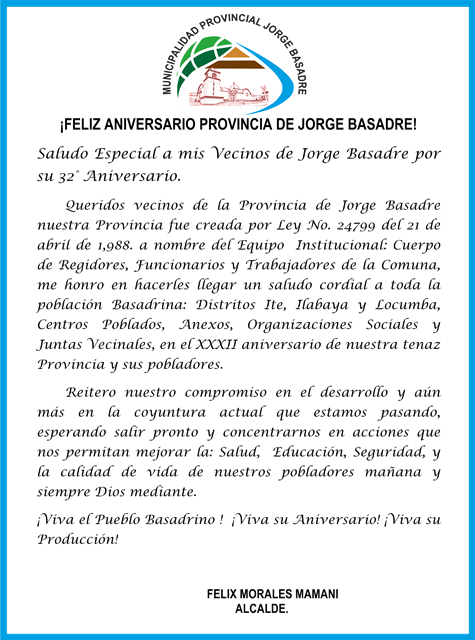 MUNICIPALIDAD PROVINCIAL JORGE BASADRE

¡FELIZ ANIVERSARIO PROVINCIA DE JORGE BASADRE!

Saludo Especial a mis Vecinos de Jorge Basadre por su 32° Aniversario.

Queridos vecinos de la Provincia de Jorge Basadre nuestra Provincia fue creada por Ley No. 24799 del 21 de abril de 1,988. a nombre del Equipo Institucional: Cuerpo de Regidores, Funcionarios y Trabajadores de la Comuna, me honro en hacerles llegar un saludo cordial a toda la población Basadrina: Distritos Ite, Ilabaya y Locumba, Centros Poblados, Anexos, Organizaciones Sociales y Juntas Vecinales, en el XXXII aniversario de nuestra tenaz Provincia y sus pobladores.

Reitero nuestro compromiso en el desarrollo y aún más en la coyuntura actual que estamos pasando, esperando salir pronto y concentrarnos en acciones que nos permitan mejorar la: Salud, Educación, Seguridad, y la calidad de vida de nuestros pobladores mañana y siempre Dios mediante.

¡Viva el Pueblo Basadrino ! ¡Viva su Aniversario! ¡Viva su Producción!

FELIX MORALES MAMANI
ALCALDE.